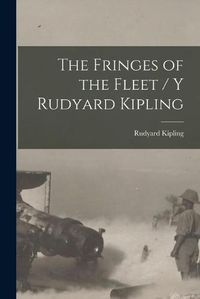 The Fringes of the Fleet / Y Rudyard Kipling

Rudyard Kipling